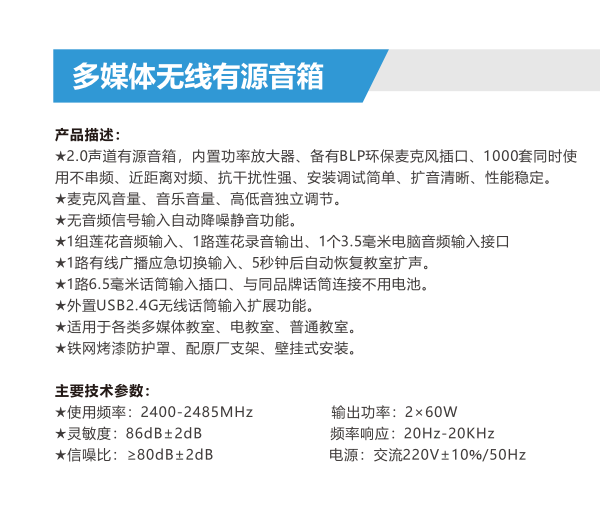 多媒体无线有源音箱

产品描述：
★2.0声道有源音箱，内置功率放大器、备有BLP环保麦克风插口、1000套同时使用不串频、近距离对频、抗干扰性强、安装调试简单、扩音清晰、性能稳定。
★麦克风音量、音乐音量、高低音独立调节。
★无音频信号输入自动降噪静音功能。
★1组莲花音频输入、1路莲花录音输出、1个3.5毫米电脑音频输入接口
★1路有线广播应急切换输入、5秒钟后自动恢复教室扩声。
★1路6.5毫米话筒输入插口、与同品牌话筒连接不用电池。
★外置USB2.4G无线话筒输入扩展功能。
★适用于各类多媒体教室、电教室、普通教室。
★铁网烤漆防护罩、配原厂支架、壁挂式安装。

主要技术参数：
★使用频率：2400-2485MHz
★灵敏度：86dB±2dB
★信噪比：≥80dB±2dB

输出功率：2×60W
频率响应：20Hz-20KHz
电源：交流220V±10%/50Hz